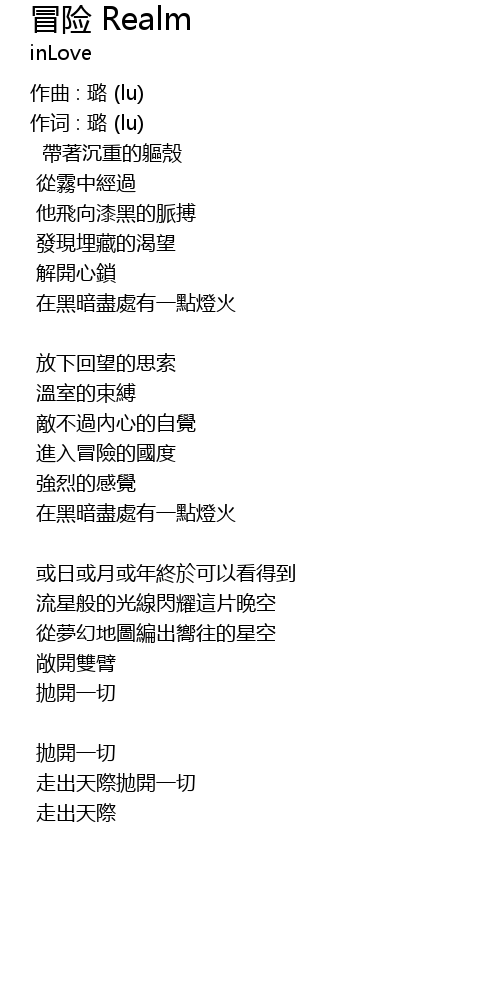 冒险 Realm
inLove

作曲 : 璐 (lu)
作词 : 璐 (lu)
帶著沉重的軀殼
從霧中經過
他飛向漆黑的脈搏
發現埋藏的渴望
解開心鎖
在黑暗盡處有一點燈火

放下回望的思索
溫室的束縛
敵不過內心的自覺
進入冒險的國度
強烈的感覺
在黑暗盡處有一點燈火

或日或月或年終於可以看得到
流星般的光線閃耀這片晚空
從夢幻地圖編出嚮往的星空
敞開雙臂
拋開一切

拋開一切
走出天際拋開一切
走出天際